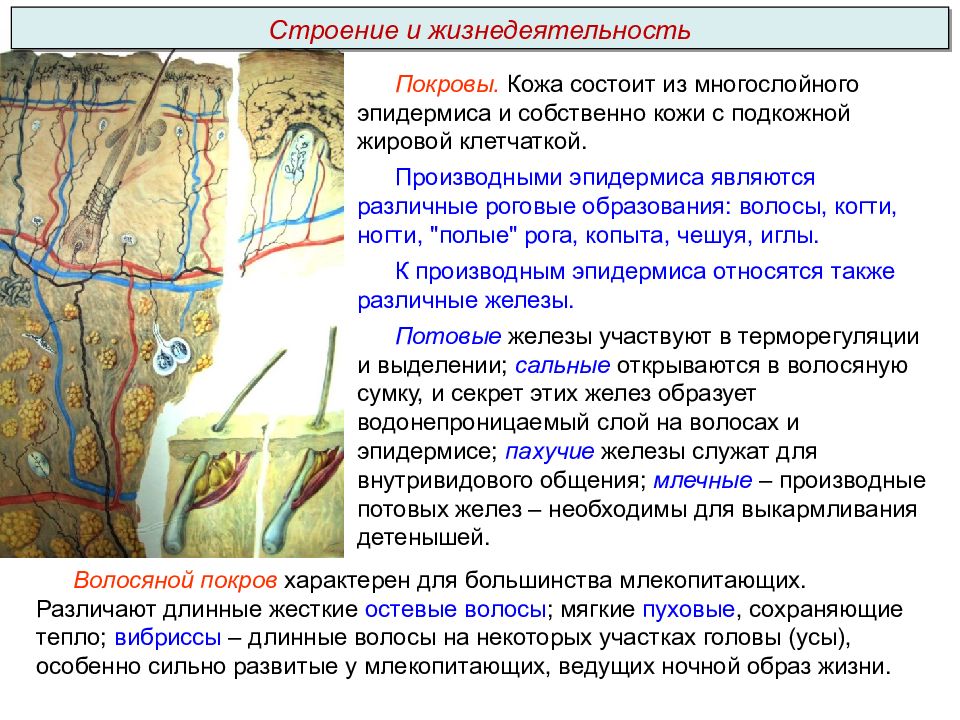 Строение и жизнедеятельность

Покровы. Кожа состоит из многослойного эпидермиса и собственно кожи с подкожной жировой клетчаткой.

Производными эпидермиса являются различные роговые образования: волосы, когти, ногти, "полые" рога, копыта, чешуя, иглы.

К производным эпидермиса относятся также различные железы.

Потовые железы участвуют в терморегуляции и выделении; сальные открываются в волосяную сумку, и секрет этих желез образует водонепроницаемый слой на волосах и эпидермисе; пахучие железы служат для внутривидового общения; млечные – производные потовых желез – необходимы для выкармливания детенышей.

Волосяной покров характерен для большинства млекопитающих. Различают длинные жесткие остевые волосы; мягкие пуховые, сохраняющие тепло; вибриссы – длинные волосы на некоторых участках головы (усы), особенно сильно развитые у млекопитающих, ведущих ночной образ жизни.